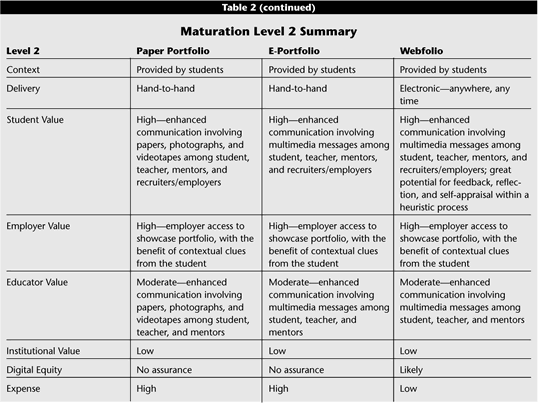 Table 2 (continued)

Maturation Level 2 Summary

| Level 2 | Paper Portfolio | E-Portfolio | Webfolio |
|---|---|---|---|
| Context | Provided by students | Provided by students | Provided by students |
| Delivery | Hand-to-hand | Hand-to-hand | Electronic—anywhere, any time |
| Student Value | High—enhanced communication involving papers, photographs, and videotapes among student, teacher, mentors, and recruiters/employers | High—enhanced communication involving multimedia messages among student, teacher, mentors, and recruiters/employers | High—enhanced communication involving multimedia messages among student, teacher, mentors, and recruiters/employers; great potential for feedback, reflection, and self-appraisal within a heuristic process |
| Employer Value | High—employer access to showcase portfolio, with the benefit of contextual clues from the student | High—employer access to showcase portfolio, with the benefit of contextual clues from the student | High—employer access to showcase portfolio, with the benefit of contextual clues from the student |
| Educator Value | Moderate—enhanced communication involving papers, photographs, and videotapes among student, teacher, and mentors | Moderate—enhanced communication involving multimedia messages among student, teacher, and mentors | Moderate—enhanced communication involving multimedia messages among student, teacher, and mentors |
| Institutional Value | Low | Low | Low |
| Digital Equity | No assurance | No assurance | Likely |
| Expense | High | High | Low |